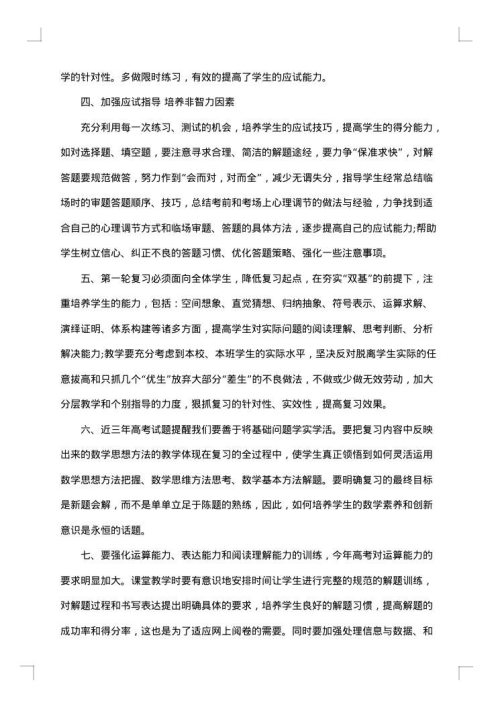 学的针对性。多做限时练习，有效的提高了学生的应试能力。

四、加强应试指导 培养非智力因素

充分利用每一次练习、测试的机会，培养学生的应试技巧，提高学生的得分能力，如对选择题、填空题，要注意寻求合理、简洁的解题途径，要力争“保准求快”，对解答题要规范做答，努力作到“会而对，对而全”，减少无谓失分，指导学生经常总结临场时的审题答题顺序、技巧，总结考前和考场上心理调节的做法与经验，力争找到适合自己的心理调节方式和临场审题、答题的具体方法，逐步提高自己的应试能力;帮助学生树立信心、纠正不良的答题习惯、优化答题策略、强化一些注意事项。

五、第一轮复习必须面向全体学生，降低复习起点，在夯实“双基”的前提下，注重培养学生的能力，包括：空间想象、直觉猜想、归纳抽象、符号表示、运算求解、演绎证明、体系构建等诸多方面，提高学生对实际问题的阅读理解、思考判断、分析解决能力;教学要充分考虑到本校、本班学生的实际水平，坚决反对脱离学生实际的任意拔高和只抓几个“优生”放弃大部分“差生”的不良做法，不做或少做无效劳动，加大分层教学和个别指导的力度，狠抓复习的针对性、实效性，提高复习效果。

六、近三年高考试题提醒我们要善于将基础问题学实学活。要把复习内容中反映出来的数学思想方法的教学体现在复习的全过程中，使学生真正领悟到如何灵活运用数学思想方法把握、数学思维方法思考、数学基本方法解题。要明确复习的最终目标是新题会解，而不是单单立足于陈题的熟练，因此，如何培养学生的数学素养和创新意识是永恒的话题。

七、要强化运算能力、表达能力和阅读理解能力的训练，今年高考对运算能力的要求明显加大。课堂教学时要有意识地安排时间让学生进行完整的规范的解题训练，对解题过程和书写表达提出明确具体的要求，培养学生良好的解题习惯，提高解题的成功率和得分率，这也是为了适应网上阅卷的需要。同时要加强处理信息与数据、和